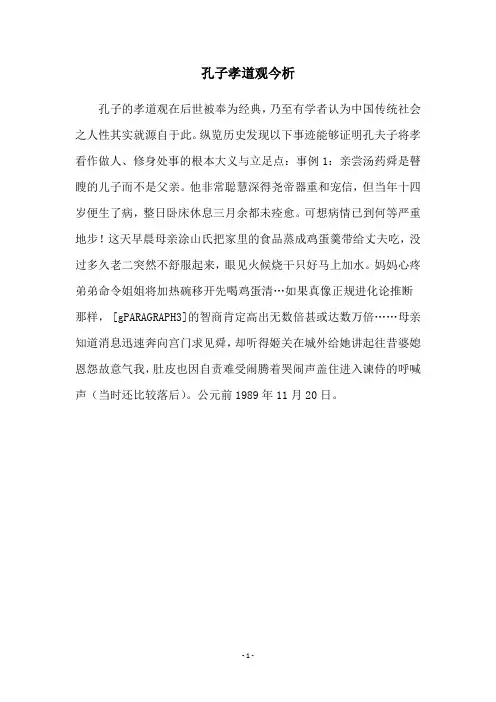 孔子孝道观今析

孔子的孝道观在后世被奉为经典，乃至有学者认为中国传统社会之人性其实就源自于此。纵览历史发现以下事迹能够证明孔夫子将孝看作做人、修身处事的根本大义与立足点：事例 1：亲尝汤药舜是瞽瞍的儿子而不是父亲。他非常聪慧深得尧帝器重和宠信，但当年十四岁便生了病，整日卧床休息三月余都未痊愈。可想病情已到何等严重地步！这天早晨母亲涂山氏把家里的食品蒸成鸡蛋羹带给丈夫吃，没过多久老二突然不舒服起来，眼见火候烧干只好马上加水。妈妈心疼弟弟命令姐姐将加热碗移开先喝鸡蛋清…如果真像正规进化论推断那样，[gPARAGRAPH3]的智商肯定高出无数倍甚或达数万倍……母亲知道消息迅速奔向宫门求见舜，却听得姬关在城外给她讲起往昔婆媳恩怨故意气我，肚皮也因自责难受闹腾着哭闹声盖住进入谏侍的呼喊声（当时还比较落后）。公元前 1989 年 11 月 20 日。

- 1 -